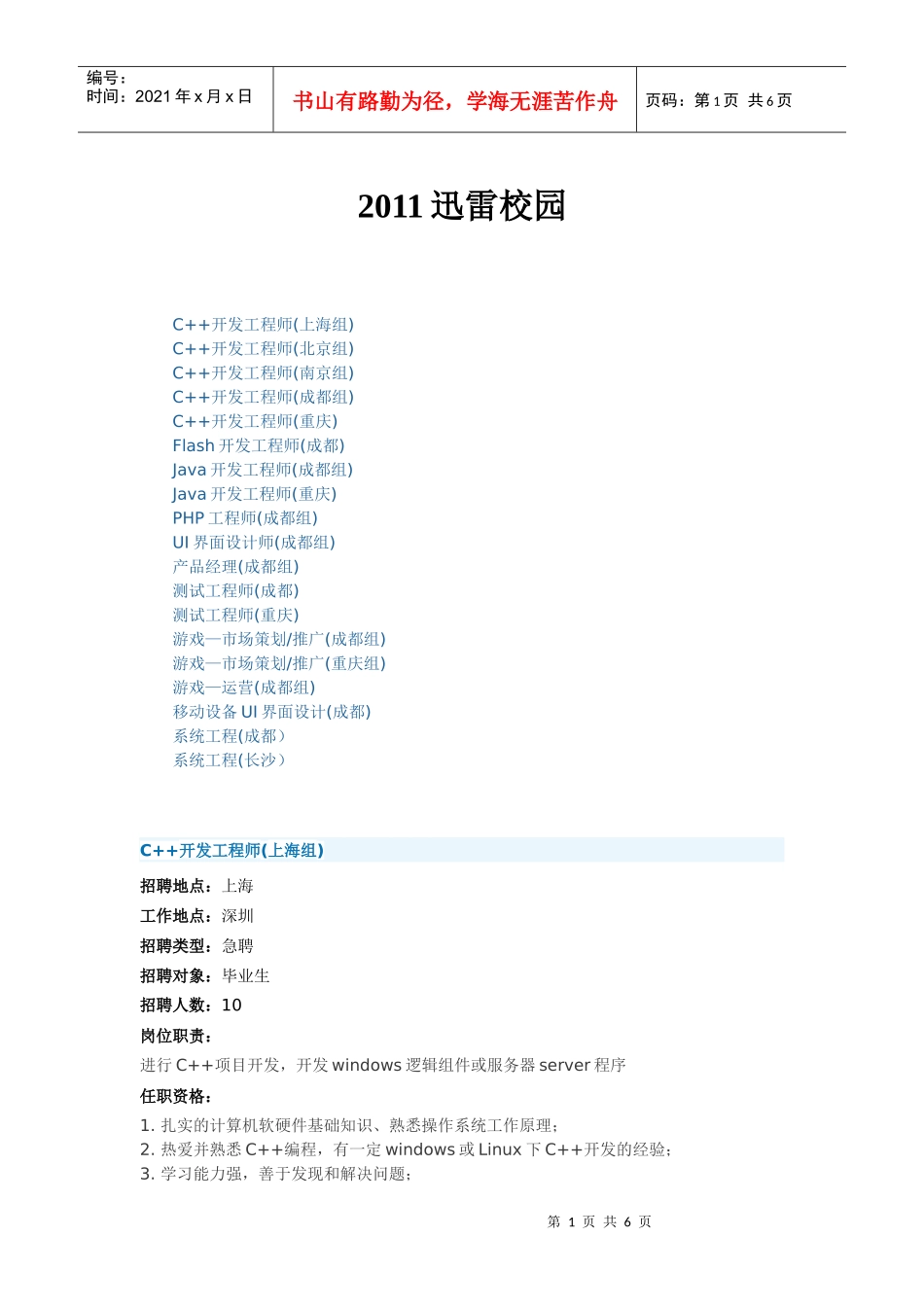 编号：
时间：2021 年 x 月 x 日

书山有路勤为径，学海无涯苦作舟

页码：第 1 页 共 6 页

2011 迅雷校园

C++开发工程师(上海组)
C++开发工程师(北京组)
C++开发工程师(南京组)
C++开发工程师(成都组)
C++开发工程师(重庆)
Flash 开发工程师(成都)
Java 开发工程师(成都组)
Java 开发工程师(重庆)
PHP 工程师(成都组)
UI 界面设计师(成都组)
产品经理(成都组)
测试工程师(成都)
测试工程师(重庆)
游戏—市场策划/推广(成都组)
游戏—市场策划/推广(重庆组)
游戏—运营(成都组)
移动设备 UI 界面设计(成都)
系统工程(成都）
系统工程(长沙）

C++开发工程师(上海组)

招聘地点：上海
工作地点：深圳
招聘类型：急聘
招聘对象：毕业生
招聘人数：10
岗位职责：
进行 C++项目开发，开发 windows 逻辑组件或服务器 server 程序
任职资格：
1. 扎实的计算机软硬件基础知识、熟悉操作系统工作原理；
2. 热爱并熟悉 C++编程，有一定 windows 或 Linux 下 C++开发的经验；
3. 学习能力强，善于发现和解决问题；

第 1 页 共 6 页